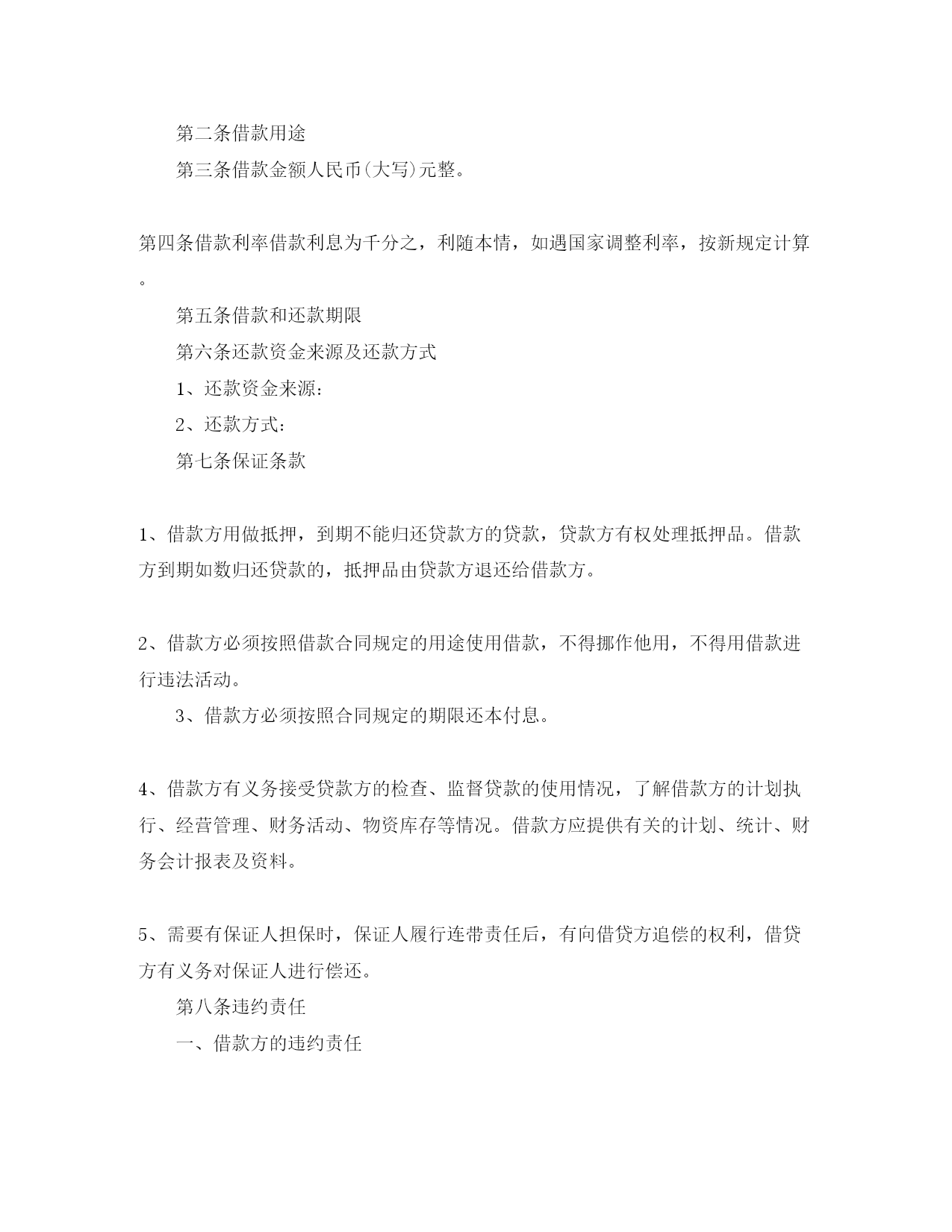 第二条借款用途

第三条借款金额人民币(大写)元整。

第四条借款利率借款利息为千分之，利随本情，如遇国家调整利率，按新规定计算。

第五条借款和还款期限

第六条还款资金来源及还款方式

1、还款资金来源：

2、还款方式：

第七条保证条款

1、借款方用做抵押，到期不能归还贷款方的贷款，贷款方有权处理抵押品。借款方到期如数归还贷款的，抵押品由贷款方退还给借款方。

2、借款方必须按照借款合同规定的用途使用借款，不得挪作他用，不得用借款进行违法活动。

3、借款方必须按照合同规定的期限还本付息。

4、借款方有义务接受贷款方的检查、监督贷款的使用情况，了解借款方的计划执行、经营管理、财务活动、物资库存等情况。借款方应提供有关的计划、统计、财务会计报表及资料。

5、需要有保证人担保时，保证人履行连带责任后，有向借贷方追偿的权利，借贷方有义务对保证人进行偿还。

第八条违约责任

一、借款方的违约责任